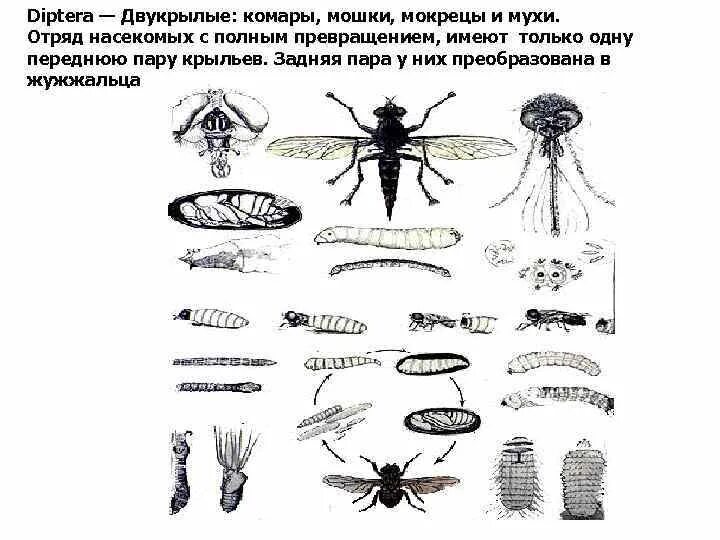 Diptera — Двукрылые: комары, мошки, мокрецы и мухи. Отряд насекомых с полным превращением, имеют только одну переднюю пару крыльев. Задняя пара у них преобразована в жужжальца